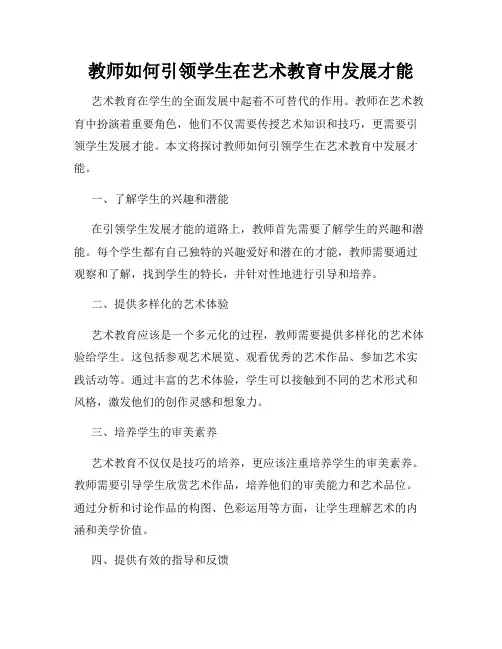 教师如何引领学生在艺术教育中发展才能

艺术教育在学生的全面发展中起着不可替代的作用。教师在艺术教育中扮演着重要角色，他们不仅需要传授艺术知识和技巧，更需要引领学生发展才能。本文将探讨教师如何引领学生在艺术教育中发展才能。

一、了解学生的兴趣和潜能

在引领学生发展才能的道路上，教师首先需要了解学生的兴趣和潜能。每个学生都有自己独特的兴趣爱好和潜在的才能，教师需要通过观察和了解，找到学生的特长，并针对性地进行引导和培养。

二、提供多样化的艺术体验

艺术教育应该是一个多元化的过程，教师需要提供多样化的艺术体验给学生。这包括参观艺术展览、观看优秀的艺术作品、参加艺术实践活动等。通过丰富的艺术体验，学生可以接触到不同的艺术形式和风格，激发他们的创作灵感和想象力。

三、培养学生的审美素养

艺术教育不仅仅是技巧的培养，更应该注重培养学生的审美素养。教师需要引导学生欣赏艺术作品，培养他们的审美能力和艺术品位。通过分析和讨论作品的构图、色彩运用等方面，让学生理解艺术的内涵和美学价值。

四、提供有效的指导和反馈